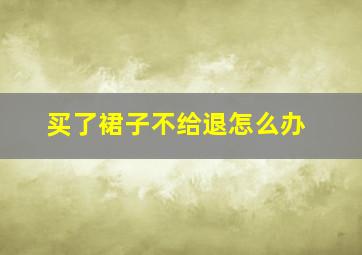 买了裙子不给退怎么办